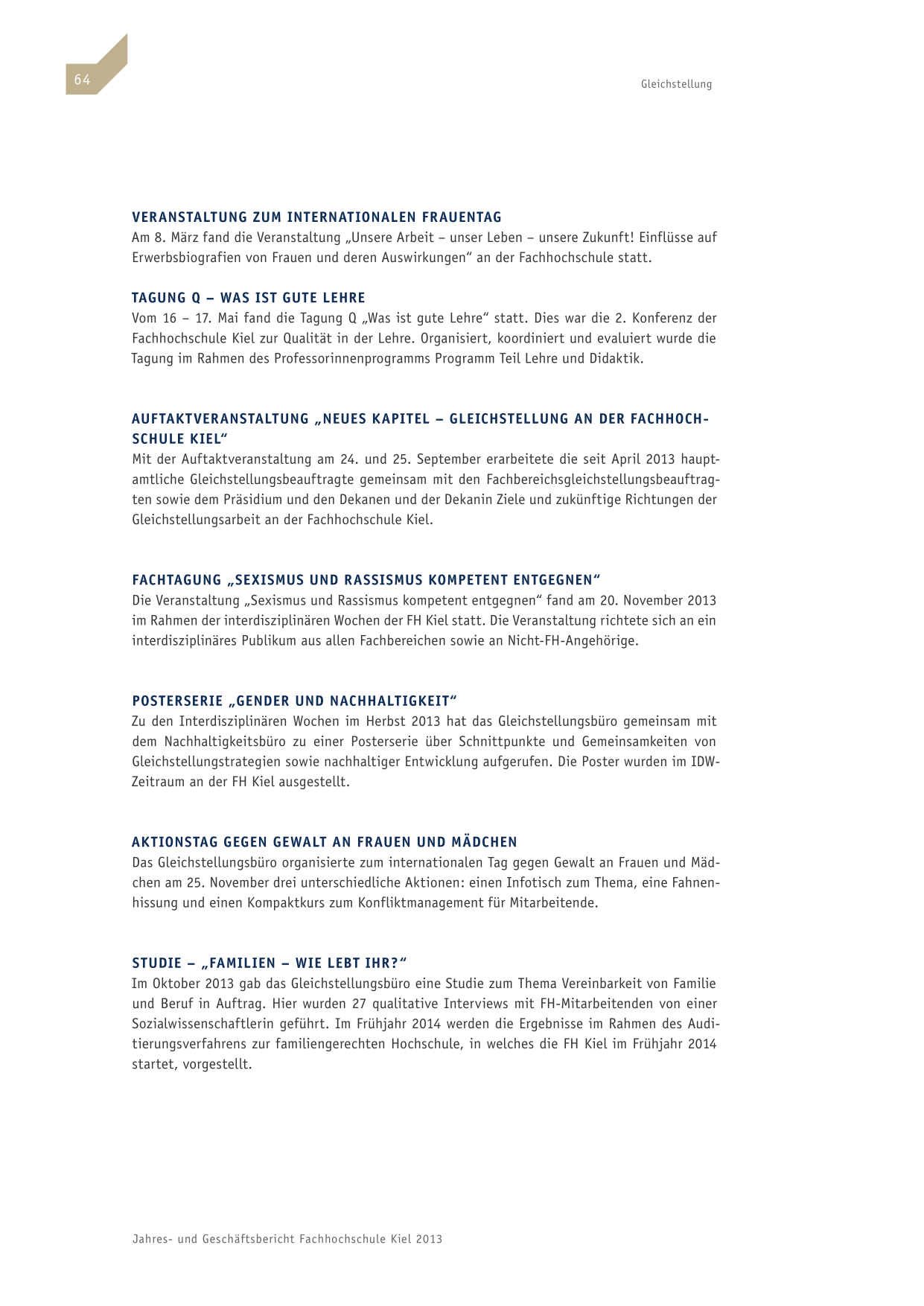 64

Gleichstellung

VERANSTALTUNG ZUM INTERNATIONALEN FRAUENTAG
Am 8. März fand die Veranstaltung „Unsere Arbeit – unser Leben – unsere Zukunft! Einflüsse auf Erwerbsbiografien von Frauen und deren Auswirkungen“ an der Fachhochschule statt.

TAGUNG Q – WAS IST GUTE LEHRE
Vom 16 – 17. Mai fand die Tagung Q „Was ist gute Lehre“ statt. Dies war die 2. Konferenz der Fachhochschule Kiel zur Qualität in der Lehre. Organisiert, koordiniert und evaluiert wurde die Tagung im Rahmen des Professorinnenprogramms Programm Teil Lehre und Didaktik.

AUFTAKTVERANSTALTUNG „NEUES KAPITEL – GLEICHSTELLUNG AN DER FACHHOCHSCHULE KIEL“
Mit der Auftaktveranstaltung am 24. und 25. September erarbeitete die seit April 2013 hauptamtliche Gleichstellungsbeauftragte gemeinsam mit den Fachbereichsgleichstellungsbeauftragten sowie dem Präsidium und den Dekanen und der Dekanin Ziele und zukünftige Richtungen der Gleichstellungsarbeit an der Fachhochschule Kiel.

FACHTAGUNG „SEXISMUS UND RASSISMUS KOMPETENT ENTGEGNEN“
Die Veranstaltung „Sexismus und Rassismus kompetent entgegnen“ fand am 20. November 2013 im Rahmen der interdisziplinären Wochen der FH Kiel statt. Die Veranstaltung richtete sich an ein interdisziplinäres Publikum aus allen Fachbereichen sowie an Nicht-FH-Angehörige.

POSTERSERIE „GENDER UND NACHHALTIGKEIT“
Zu den Interdisziplinären Wochen im Herbst 2013 hat das Gleichstellungsbüro gemeinsam mit dem Nachhaltigkeitsbüro zu einer Posterserie über Schnittpunkte und Gemeinsamkeiten von Gleichstellungstrategien sowie nachhaltiger Entwicklung aufgerufen. Die Poster wurden im IDW-Zeitraum an der FH Kiel ausgestellt.

AKTIONSTAG GEGEN GEWALT AN FRAUEN UND MÄDCHEN
Das Gleichstellungsbüro organisierte zum internationalen Tag gegen Gewalt an Frauen und Mädchen am 25. November drei unterschiedliche Aktionen: einen Infotisch zum Thema, eine Fahnenhissung und einen Kompaktkurs zum Konfliktmanagement für Mitarbeitende.

STUDIE – „FAMILIEN – WIE LEBT IHR?“
Im Oktober 2013 gab das Gleichstellungsbüro eine Studie zum Thema Vereinbarkeit von Familie und Beruf in Auftrag. Hier wurden 27 qualitative Interviews mit FH-Mitarbeitenden von einer Sozialwissenschaftlerin geführt. Im Frühjahr 2014 werden die Ergebnisse im Rahmen des Auditierungsverfahrens zur familiengerechten Hochschule, in welches die FH Kiel im Frühjahr 2014 startet, vorgestellt.

Jahres- und Geschäftsbericht Fachhochschule Kiel 2013